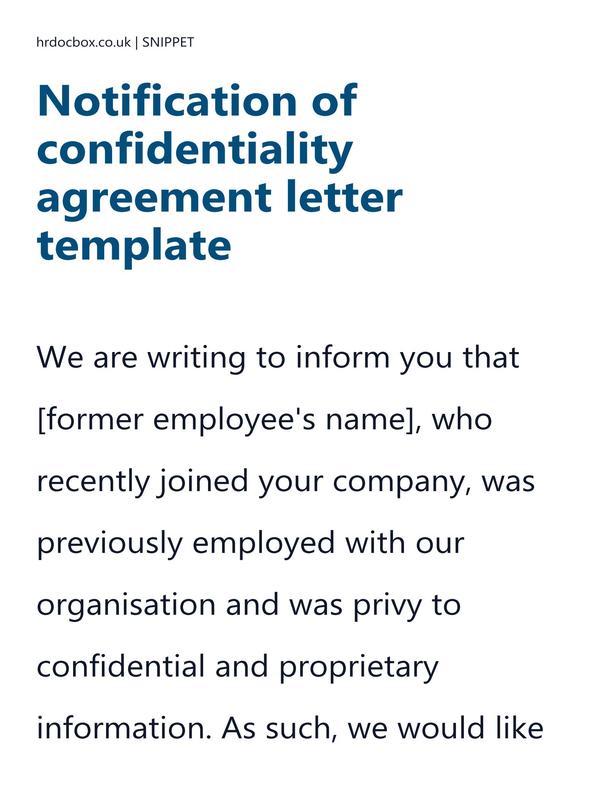 hrdocbox.co.uk | SNIPPET

Notification of confidentiality agreement letter template

We are writing to inform you that [former employee's name], who recently joined your company, was previously employed with our organisation and was privy to confidential and proprietary information. As such, we would like